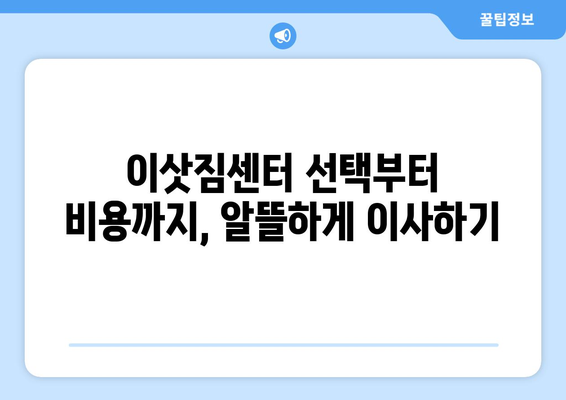 꿀팁정보

이삿짐센터 선택부터 비용까지, 알뜰하게 이사하기